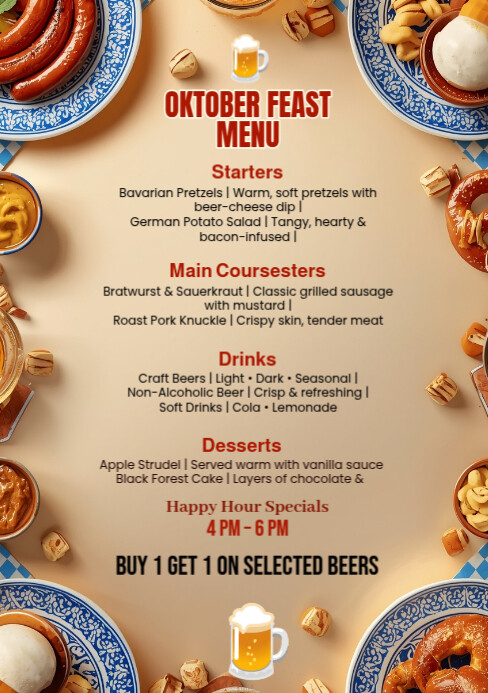 OKTOBER FEAST MENU

Starters

Bavarian Pretzels | Warm, soft pretzels with beer-cheese dip |
German Potato Salad | Tangy, hearty & bacon-infused |

Main Coursesters

Bratwurst & Sauerkraut | Classic grilled sausage with mustard |
Roast Pork Knuckle | Crispy skin, tender meat

Drinks

Craft Beers | Light • Dark • Seasonal |
Non-Alcoholic Beer | Crisp & refreshing |
Soft Drinks | Cola • Lemonade

Desserts

Apple Strudel | Served warm with vanilla sauce
Black Forest Cake | Layers of chocolate &

Happy Hour Specials
4 PM - 6 PM

BUY 1 GET 1 ON SELECTED BEERS